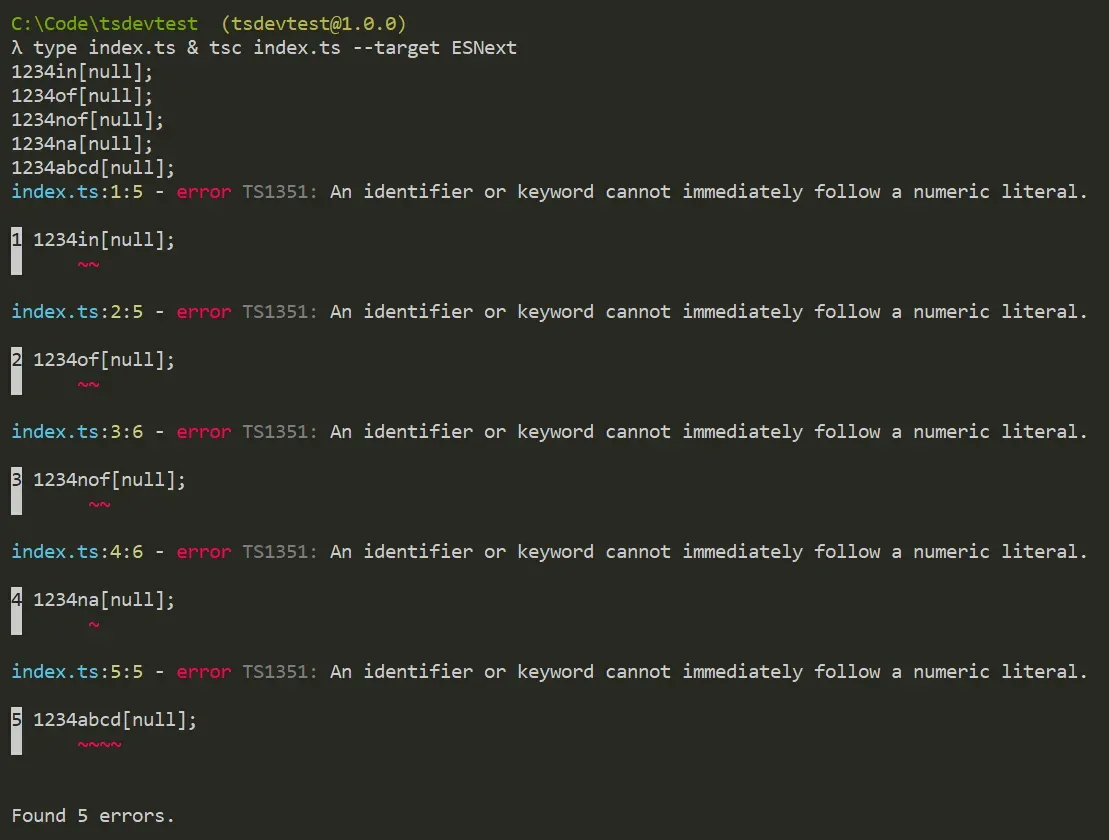 C:\Code\tsdevtest  (tsdevtest@1.0.0)
λ type index.ts & tsc index.ts --target ESNext
1234in[null];
1234of[null];
1234nof[null];
1234na[null];
1234abcd[null];
index.ts:1:5 - error TS1351: An identifier or keyword cannot immediately follow a numeric literal.

1 1234in[null];
      ~~

index.ts:2:5 - error TS1351: An identifier or keyword cannot immediately follow a numeric literal.

2 1234of[null];
      ~~

index.ts:3:6 - error TS1351: An identifier or keyword cannot immediately follow a numeric literal.

3 1234nof[null];
       ~~

index.ts:4:6 - error TS1351: An identifier or keyword cannot immediately follow a numeric literal.

4 1234na[null];
       ~

index.ts:5:5 - error TS1351: An identifier or keyword cannot immediately follow a numeric literal.

5 1234abcd[null];
      ~~~~

Found 5 errors.